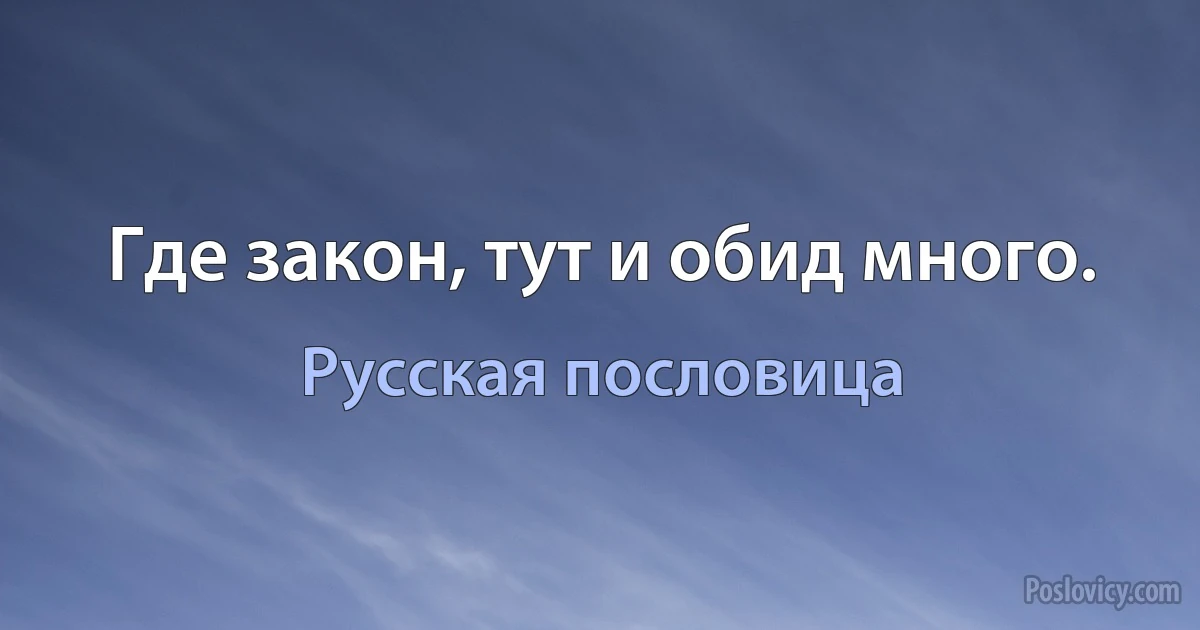 Где закон, тут и обид много.

Русская пословица

Poslovicy.com